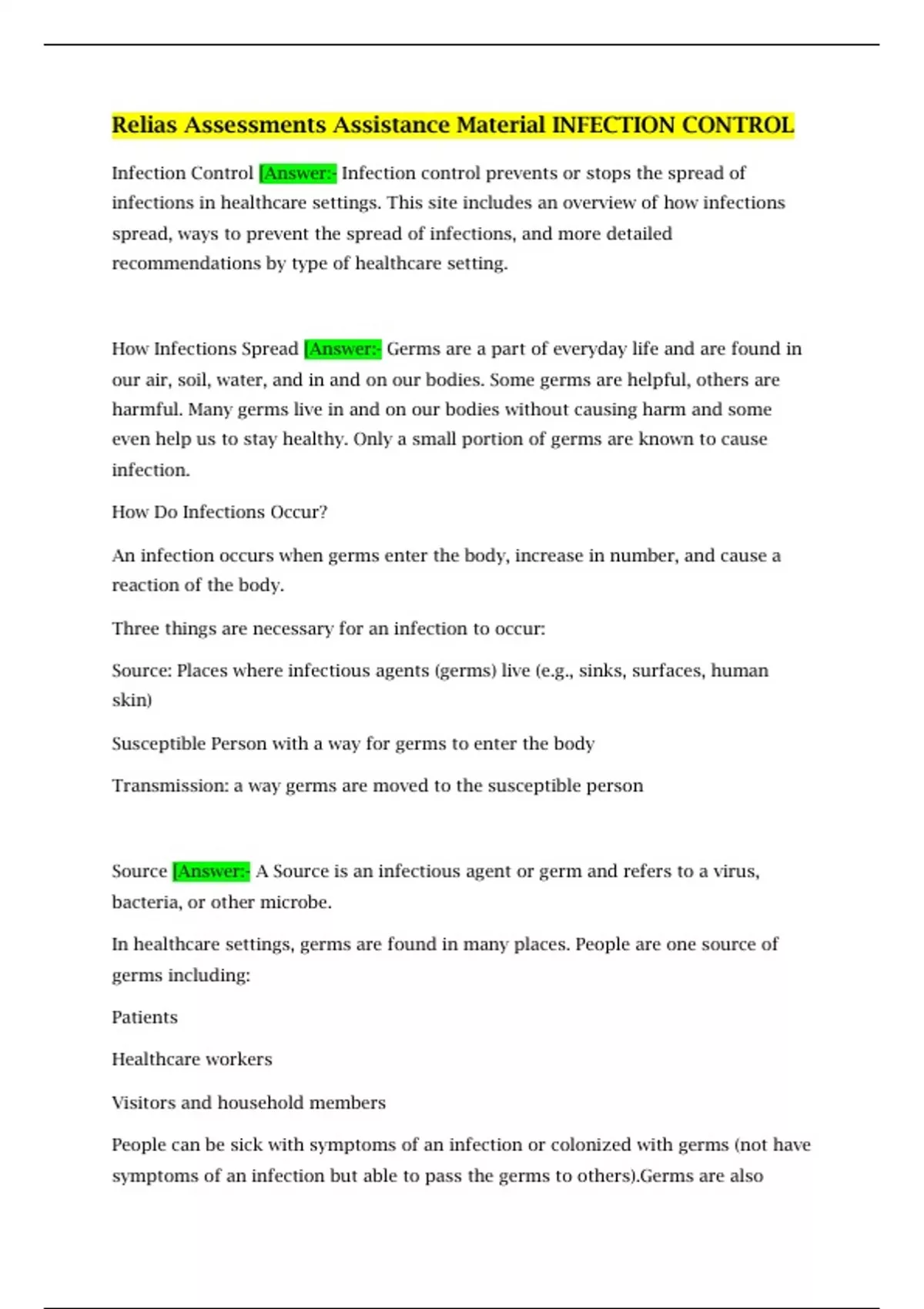 Relias Assessments Assistance Material INFECTION CONTROL

Infection Control [Answer:- Infection control prevents or stops the spread of infections in healthcare settings. This site includes an overview of how infections spread, ways to prevent the spread of infections, and more detailed recommendations by type of healthcare setting.

How Infections Spread [Answer:- Germs are a part of everyday life and are found in our air, soil, water, and in and on our bodies. Some germs are helpful, others are harmful. Many germs live in and on our bodies without causing harm and some even help us to stay healthy. Only a small portion of germs are known to cause infection.

How Do Infections Occur?

An infection occurs when germs enter the body, increase in number, and cause a reaction of the body.

Three things are necessary for an infection to occur:

Source: Places where infectious agents (germs) live (e.g., sinks, surfaces, human skin)

Susceptible Person with a way for germs to enter the body

Transmission: a way germs are moved to the susceptible person

Source [Answer:- A Source is an infectious agent or germ and refers to a virus, bacteria, or other microbe.

In healthcare settings, germs are found in many places. People are one source of germs including:

Patients

Healthcare workers

Visitors and household members

People can be sick with symptoms of an infection or colonized with germs (not have symptoms of an infection but able to pass the germs to others).Germs are also